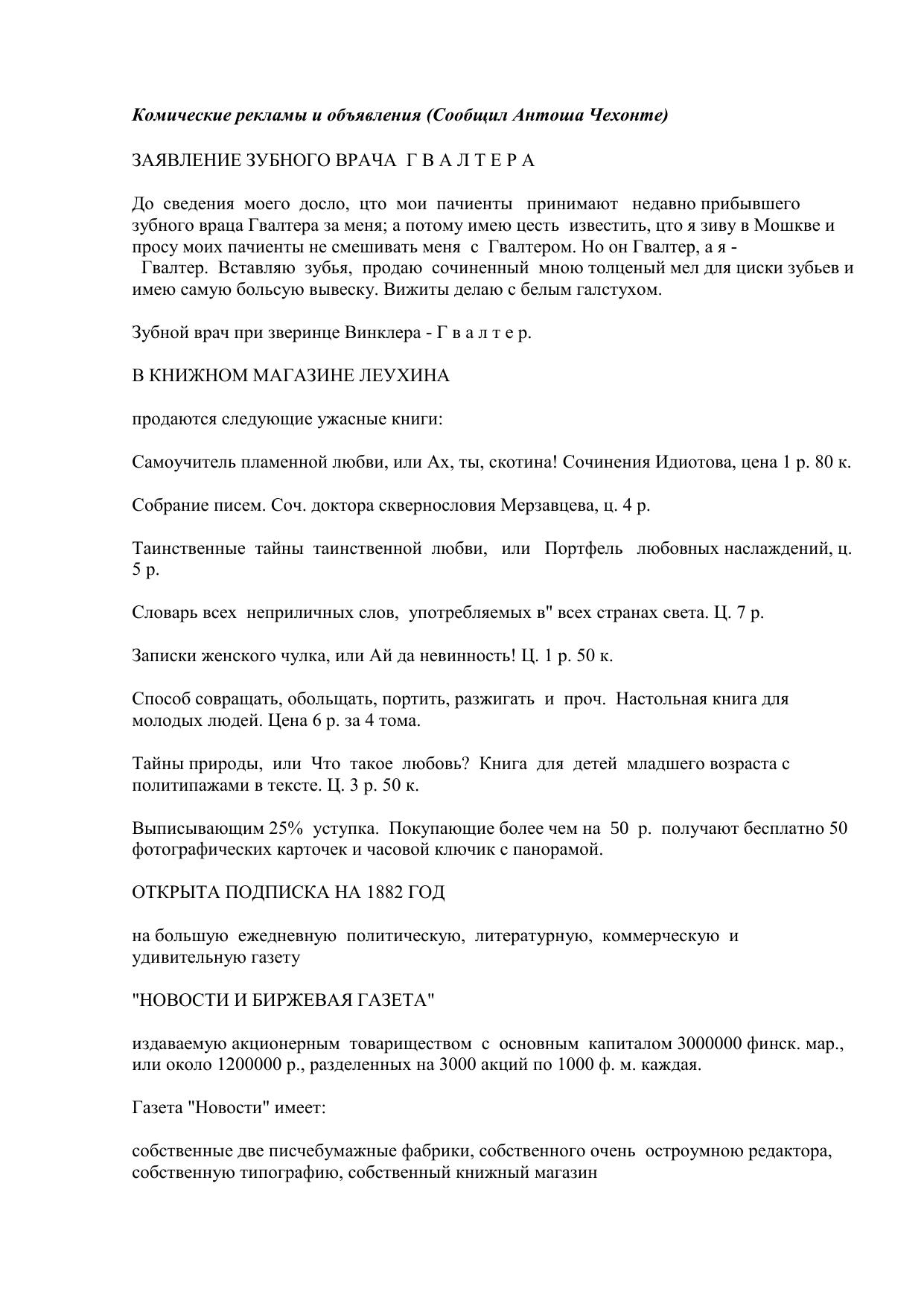 Комические рекламы и объявления (Сообщил Антоша Чехонте)

ЗАЯВЛЕНИЕ ЗУБНОГО ВРАЧА Г В А Л Т Е Р А

До сведения моего досло, цто мои пачиенты принимают недавно прибывшего зубного враца Гвалтера за меня; а потому имею цесть известить, цто я зиву в Мошкве и просу моих пачиенты не смешивать меня с Гвалтером. Но он Гвалтер, а я - Гвалтер. Вставляю зубья, продаю сочиненный мною толценый мел для циски зубьев и имею самую больсую вывеску. Вижиты делаю с белым галстухом.

Зубной врач при зверинце Винклера - Г в а л т е р.

В КНИЖНОМ МАГАЗИНЕ ЛЕУХИНА

продаются следующие ужасные книги:

Самоучитель пламенной любви, или Ах, ты, скотина! Сочинения Идиотова, цена 1 р. 80 к.

Собрание писем. Соч. доктора сквернословия Мерзавцева, ц. 4 р.

Таинственные тайны таинственной любви, или Портфель любовных наслаждений, ц. 5 р.

Словарь всех неприличных слов, употребляемых в" всех странах света. Ц. 7 р.

Записки женского чулка, или Ай да невинность! Ц. 1 р. 50 к.

Способ совращать, обольщать, портить, разжигать и проч. Настольная книга для молодых людей. Цена 6 р. за 4 тома.

Тайны природы, или Что такое любовь? Книга для детей младшего возраста с политипажами в тексте. Ц. 3 р. 50 к.

Выписывающим 25% уступка. Покупающие более чем на 50 р. получают бесплатно 50 фотографических карточек и часовой ключик с панорамой.

ОТКРЫТА ПОДПИСКА НА 1882 ГОД

на большую ежедневную политическую, литературную, коммерческую и удивительную газету

"НОВОСТИ И БИРЖЕВАЯ ГАЗЕТА"

издаваемую акционерным товариществом с основным капиталом 3000000 финск. мар., или около 1200000 р., разделенных на 3000 акций по 1000 ф. м. каждая.

Газета "Новости" имеет:

собственные две писчебумажные фабрики, собственного очень остроумною редактора, собственную типографию, собственный книжный магазин